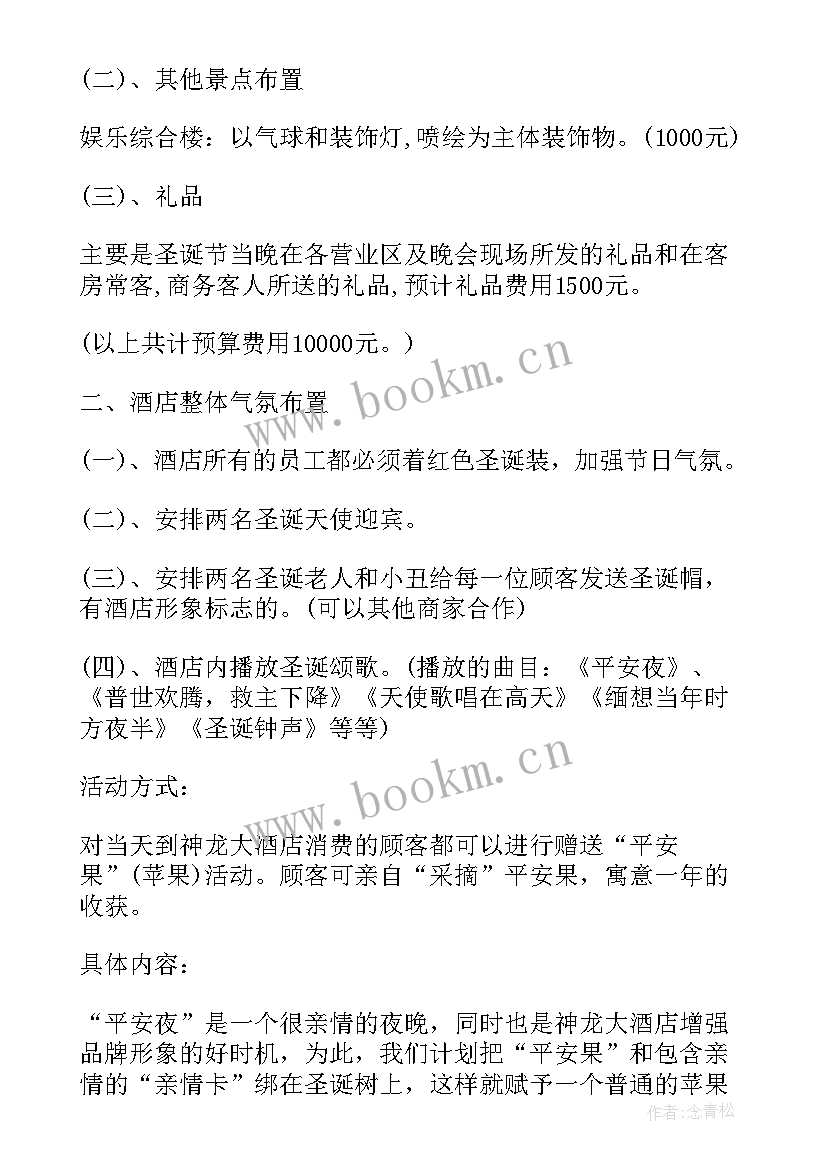 (二)、其他景点布置

娱乐综合楼：以气球和装饰灯,喷绘为主体装饰物。(1000元)

(三)、礼品

主要是圣诞节当晚在各营业区及晚会现场所发的礼品和在客房常客,商务客人所送的礼品,预计礼品费用1500元。

(以上共计预算费用10000元。)

www.bookm.cn

二、酒店整体气氛布置

(一)、酒店所有的员工都必须着红色圣诞装，加强节日气氛。

(二)、安排两名圣诞天使迎宾。

(三)、安排两名圣诞老人和小丑给每一位顾客发送圣诞帽，有酒店形象标志的。(可以其他商家合作)

(四)、酒店内播放圣诞颂歌。(播放的曲目：《平安夜》、《普世欢腾，救主下降》《天使歌唱在高天》《缅想当年时方夜半》《圣诞钟声》等等)

www.bookm.cn

活动方式：

对当天到神龙大酒店消费的顾客都可以进行赠送“平安果”(苹果)活动。顾客可亲自“采摘”平安果，寓意一年的收获。

具体内容：

“平安夜”是一个很亲情的夜晚，同时也是神龙大酒店增强品牌形象的好时机，为此，我们计划把“平安果”和包含亲情的“亲情卡”绑在圣诞树上，这样就赋予一个普通的苹果

作者：念青松